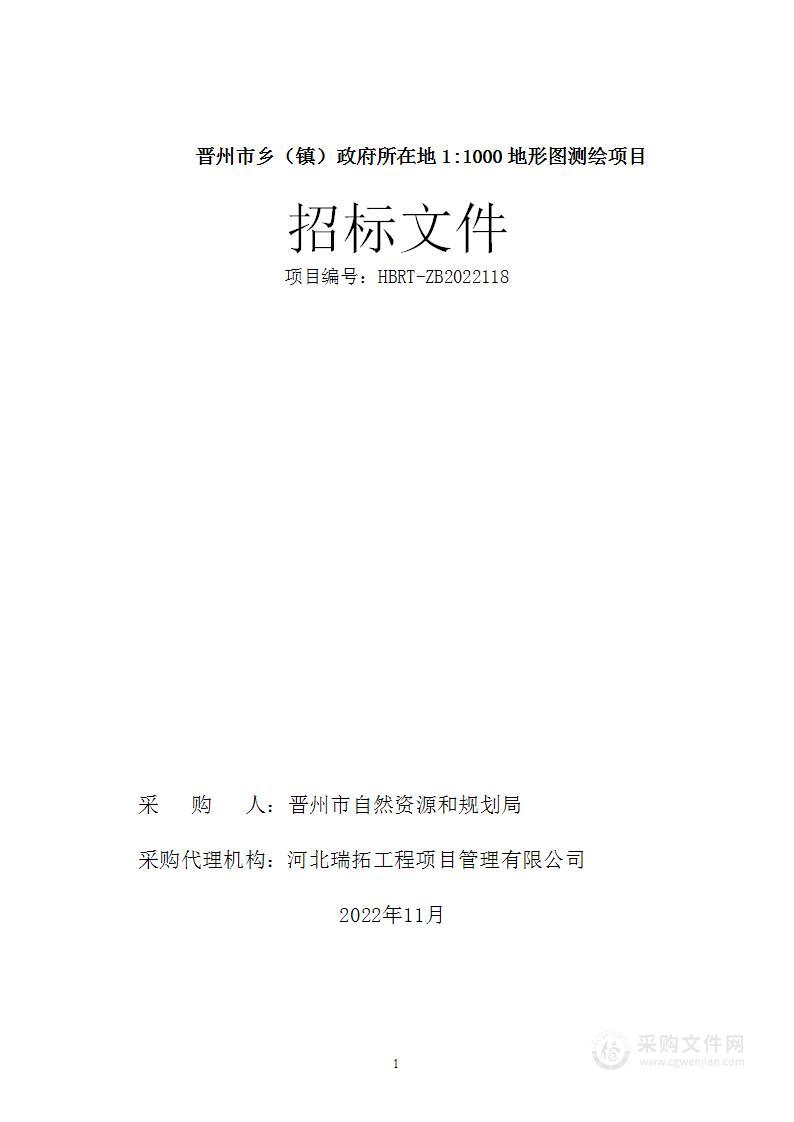 晋州市乡（镇）政府所在地 1:1000 地形图测绘项目

招标文件

项目编号：HBRT-ZB2022118

采　　购　　人：晋州市自然资源和规划局

采购代理机构：河北瑞拓工程项目管理有限公司

2022年11月

1

采购文件网
www.cgwenjian.com